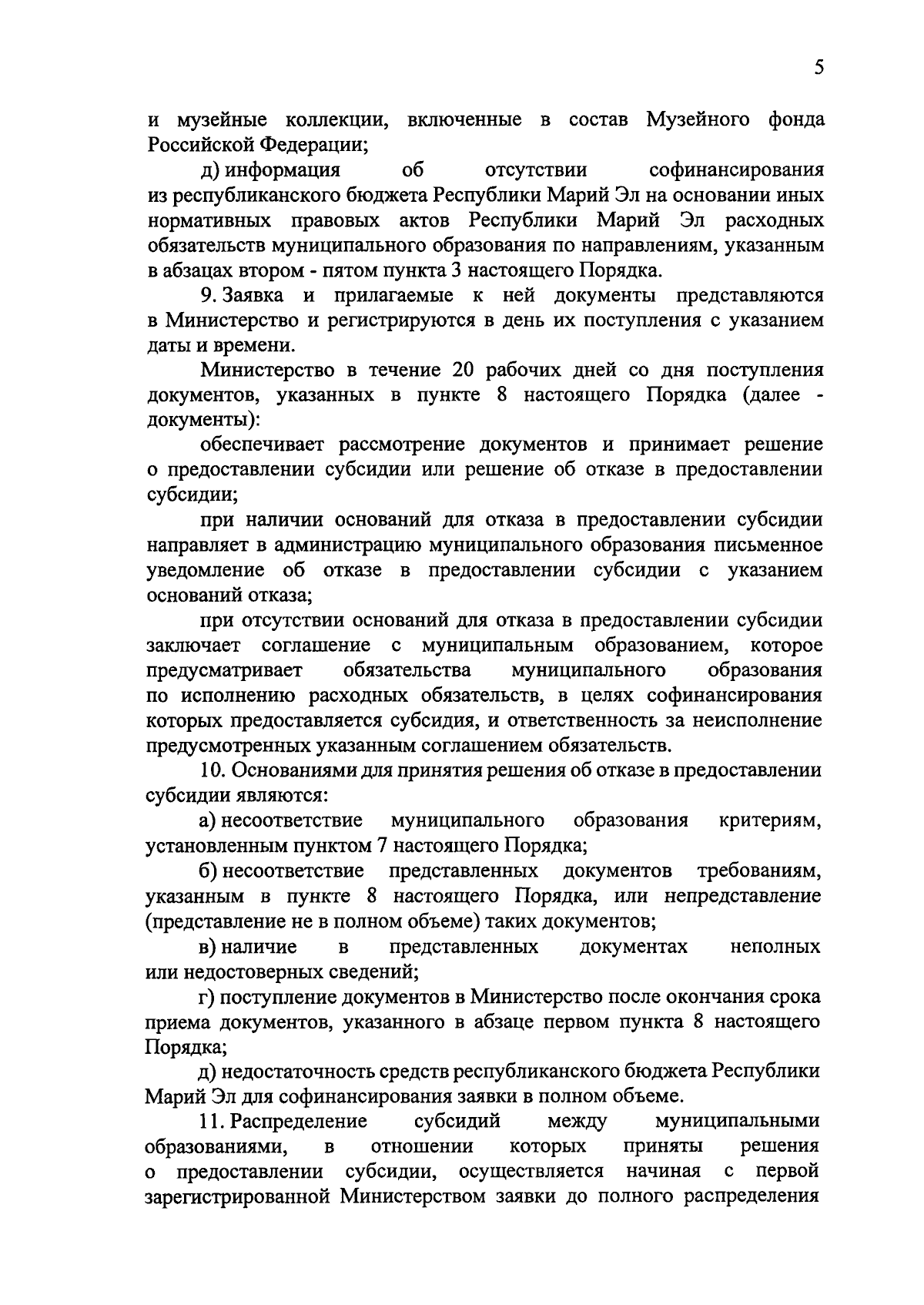 5

и музейные коллекции, включенные в состав Музейного фонда Российской Федерации;

д) информация об отсутствии софинансирования из республиканского бюджета Республики Марий Эл на основании иных нормативных правовых актов Республики Марий Эл расходных обязательств муниципального образования по направлениям, указанным в абзацах втором - пятом пункта 3 настоящего Порядка.

9. Заявка и прилагаемые к ней документы представляются в Министерство и регистрируются в день их поступления с указанием даты и времени.

Министерство в течение 20 рабочих дней со дня поступления документов, указанных в пункте 8 настоящего Порядка (далее - документы):

обеспечивает рассмотрение документов и принимает решение о предоставлении субсидии или решение об отказе в предоставлении субсидии;

при наличии оснований для отказа в предоставлении субсидии направляет в администрацию муниципального образования письменное уведомление об отказе в предоставлении субсидии с указанием оснований отказа;

при отсутствии оснований для отказа в предоставлении субсидии заключает соглашение с муниципальным образованием, которое предусматривает обязательства муниципального образования по исполнению расходных обязательств, в целях софинансирования которых предоставляется субсидия, и ответственность за неисполнение предусмотренных указанным соглашением обязательств.

10. Основаниями для принятия решения об отказе в предоставлении субсидии являются:

а) несоответствие муниципального образования критериям, установленным пунктом 7 настоящего Порядка;

б) несоответствие представленных документов требованиям, указанным в пункте 8 настоящего Порядка, или непредставление (представление не в полном объеме) таких документов;

в) наличие в представленных документах неполных или недостоверных сведений;

г) поступление документов в Министерство после окончания срока приема документов, указанного в абзаце первом пункта 8 настоящего Порядка;

д) недостаточность средств республиканского бюджета Республики Марий Эл для софинансирования заявки в полном объеме.

11. Распределение субсидий между муниципальными образованиями, в отношении которых приняты решения о предоставлении субсидии, осуществляется начиная с первой зарегистрированной Министерством заявки до полного распределения